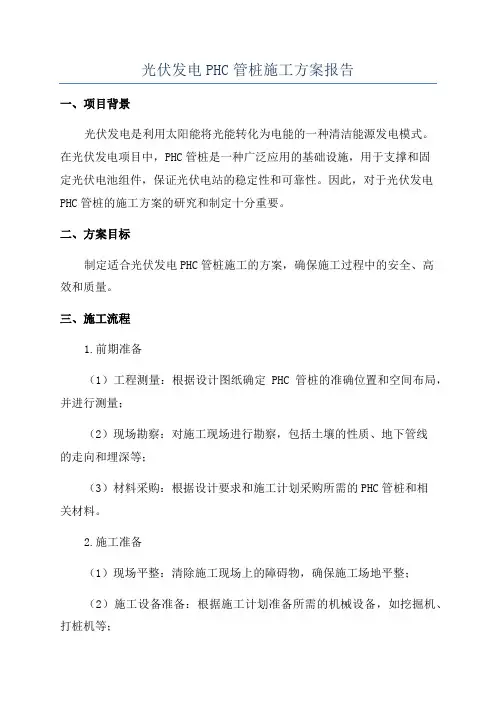 光伏发电PHC管桩施工方案报告

一、项目背景

光伏发电是利用太阳能将光能转化为电能的一种清洁能源发电模式。在光伏发电项目中，PHC管桩是一种广泛应用的基础设施，用于支撑和固定光伏电池组件，保证光伏电站的稳定性和可靠性。因此，对于光伏发电PHC管桩的施工方案的研究和制定十分重要。

二、方案目标

制定适合光伏发电PHC管桩施工的方案，确保施工过程中的安全、高效和质量。

三、施工流程

1.前期准备

（1）工程测量：根据设计图纸确定 PHC 管桩的准确位置和空间布局，并进行测量；

（2）现场勘察：对施工现场进行勘察，包括土壤的性质、地下管线的走向和埋深等；

（3）材料采购：根据设计要求和施工计划采购所需的PHC管桩和相关材料。

2.施工准备

（1）现场平整：清除施工现场上的障碍物，确保施工场地平整；

（2）施工设备准备：根据施工计划准备所需的机械设备，如挖掘机、打桩机等；